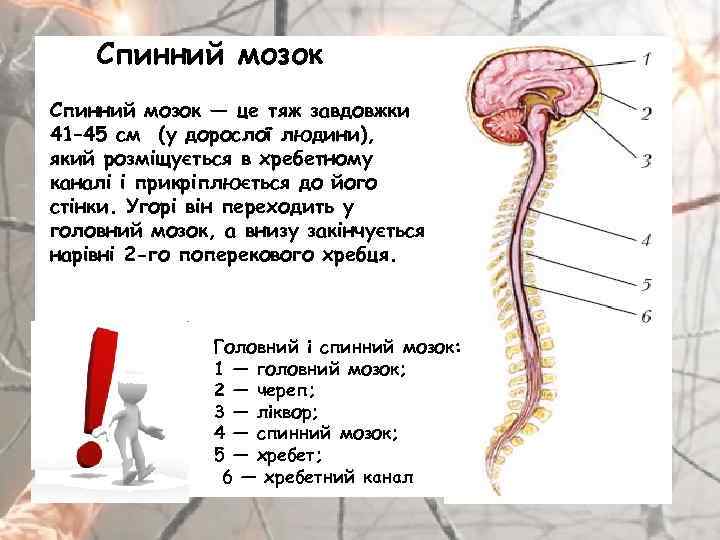 Спинний мозок

Спинний мозок — це тяж завдовжки 41-45 см (у дорослої людини), який розміщується в хребетному каналі і прикріплюється до його стінки. Угорі він переходить у головний мозок, а внизу закінчується нарівні 2-го поперекового хребця.

1
2
3
4
5
6

Головний і спинний мозок:
1 — головний мозок;
2 — череп;
3 — ліквор;
4 — спинний мозок;
5 — хребет;
6 — хребетний канал